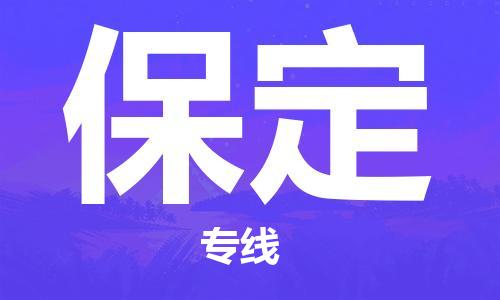 保定

专线